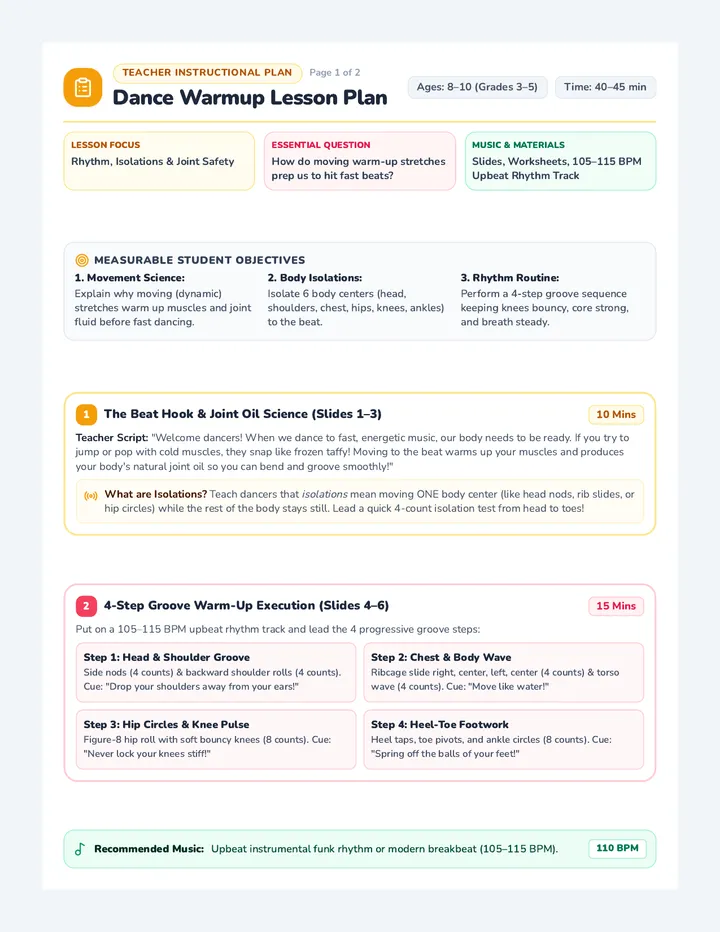 TEACHER INSTRUCTIONAL PLAN
Page 1 of 2

Dance Warmup Lesson Plan

Ages: 8–10 (Grades 3–5)
Time: 40–45 min

LESSON FOCUS
Rhythm, Isolations & Joint Safety

ESSENTIAL QUESTION
How do moving warm-up stretches prep us to hit fast beats?

MUSIC & MATERIALS
Slides, Worksheets, 105–115 BPM Upbeat Rhythm Track

MEASURABLE STUDENT OBJECTIVES

1. Movement Science:
Explain why moving (dynamic) stretches warm up muscles and joint fluid before fast dancing.

2. Body Isolations:
Isolate 6 body centers (head, shoulders, chest, hips, knees, ankles) to the beat.

3. Rhythm Routine:
Perform a 4-step groove sequence keeping knees bouncy, core strong, and breath steady.

1 The Beat Hook & Joint Oil Science (Slides 1–3)
10 Mins

Teacher Script: "Welcome dancers! When we dance to fast, energetic music, our body needs to be ready. If you try to jump or pop with cold muscles, they snap like frozen taffy! Moving to the beat warms up your muscles and produces your body's natural joint oil so you can bend and groove smoothly!"

What are Isolations? Teach dancers that isolations mean moving ONE body center (like head nods, rib slides, or hip circles) while the rest of the body stays still. Lead a quick 4-count isolation test from head to toes!

2 4-Step Groove Warm-Up Execution (Slides 4–6)
15 Mins

Put on a 105–115 BPM upbeat rhythm track and lead the 4 progressive groove steps:

Step 1: Head & Shoulder Groove
Side nods (4 counts) & backward shoulder rolls (4 counts). Cue: "Drop your shoulders away from your ears!"

Step 2: Chest & Body Wave
Ribcage slide right, center, left, center (4 counts) & torso wave (4 counts). Cue: "Move like water!"

Step 3: Hip Circles & Knee Pulse
Figure-8 hip roll with soft bouncy knees (8 counts). Cue: "Never lock your knees stiff!"

Step 4: Heel-Toe Footwork
Heel taps, toe pivots, and ankle circles (8 counts). Cue: "Spring off the balls of your feet!"

Recommended Music: Upbeat instrumental funk rhythm or modern breakbeat (105–115 BPM).
110 BPM